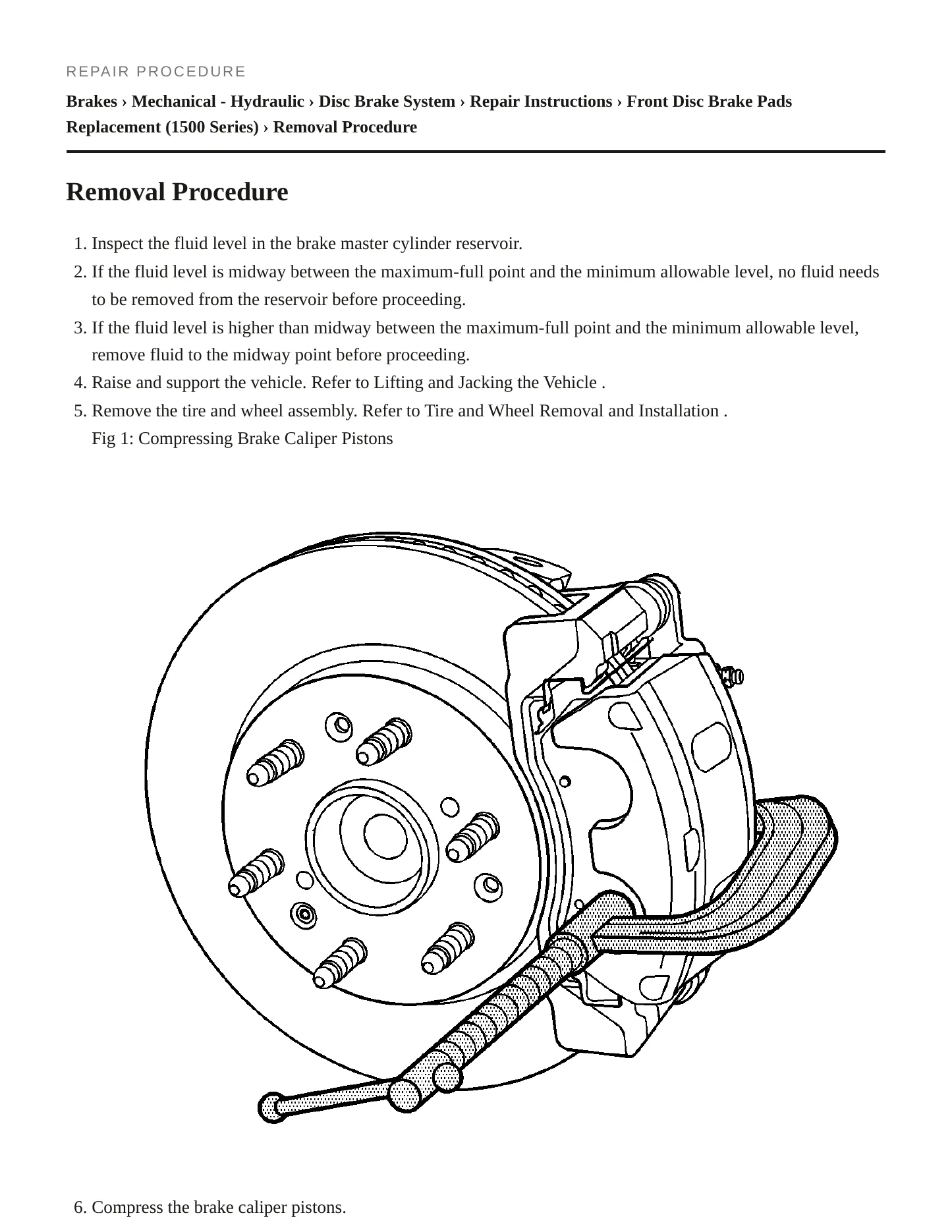 REPAIR PROCEDURE

Brakes › Mechanical - Hydraulic › Disc Brake System › Repair Instructions › Front Disc Brake Pads Replacement (1500 Series) › Removal Procedure

Removal Procedure

1. Inspect the fluid level in the brake master cylinder reservoir.
2. If the fluid level is midway between the maximum-full point and the minimum allowable level, no fluid needs to be removed from the reservoir before proceeding.
3. If the fluid level is higher than midway between the maximum-full point and the minimum allowable level, remove fluid to the midway point before proceeding.
4. Raise and support the vehicle. Refer to Lifting and Jacking the Vehicle .
5. Remove the tire and wheel assembly. Refer to Tire and Wheel Removal and Installation .
Fig 1: Compressing Brake Caliper Pistons

6. Compress the brake caliper pistons.